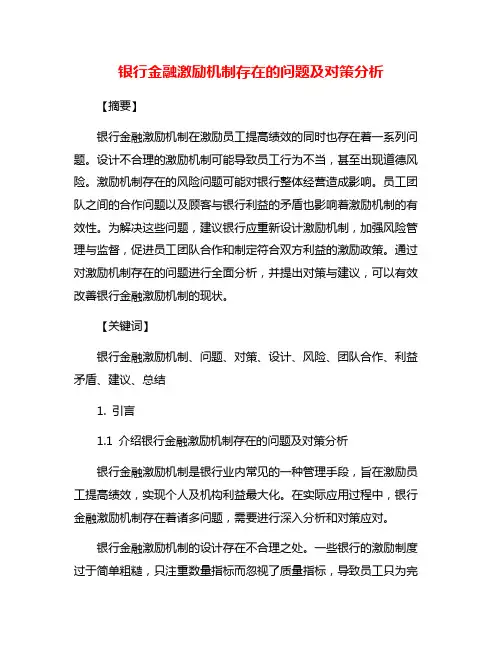 银行金融激励机制存在的问题及对策分析

【摘要】

银行金融激励机制在激励员工提高绩效的同时也存在着一系列问题。设计不合理的激励机制可能导致员工行为不当，甚至出现道德风险。激励机制存在的风险问题可能对银行整体经营造成影响。员工团队之间的合作问题以及顾客与银行利益的矛盾也影响着激励机制的有效性。为解决这些问题，建议银行应重新设计激励机制，加强风险管理与监督，促进员工团队合作和制定符合双方利益的激励政策。通过对激励机制存在的问题进行全面分析，并提出对策与建议，可以有效改善银行金融激励机制的现状。

【关键词】

银行金融激励机制、问题、对策、设计、风险、团队合作、利益矛盾、建议、总结

1. 引言

1.1 介绍银行金融激励机制存在的问题及对策分析

银行金融激励机制是银行业内常见的一种管理手段，旨在激励员工提高绩效，实现个人及机构利益最大化。在实际应用过程中，银行金融激励机制存在着诸多问题，需要进行深入分析和对策应对。

银行金融激励机制的设计存在不合理之处。一些银行的激励制度过于简单粗糙，只注重数量指标而忽视了质量指标，导致员工只为完